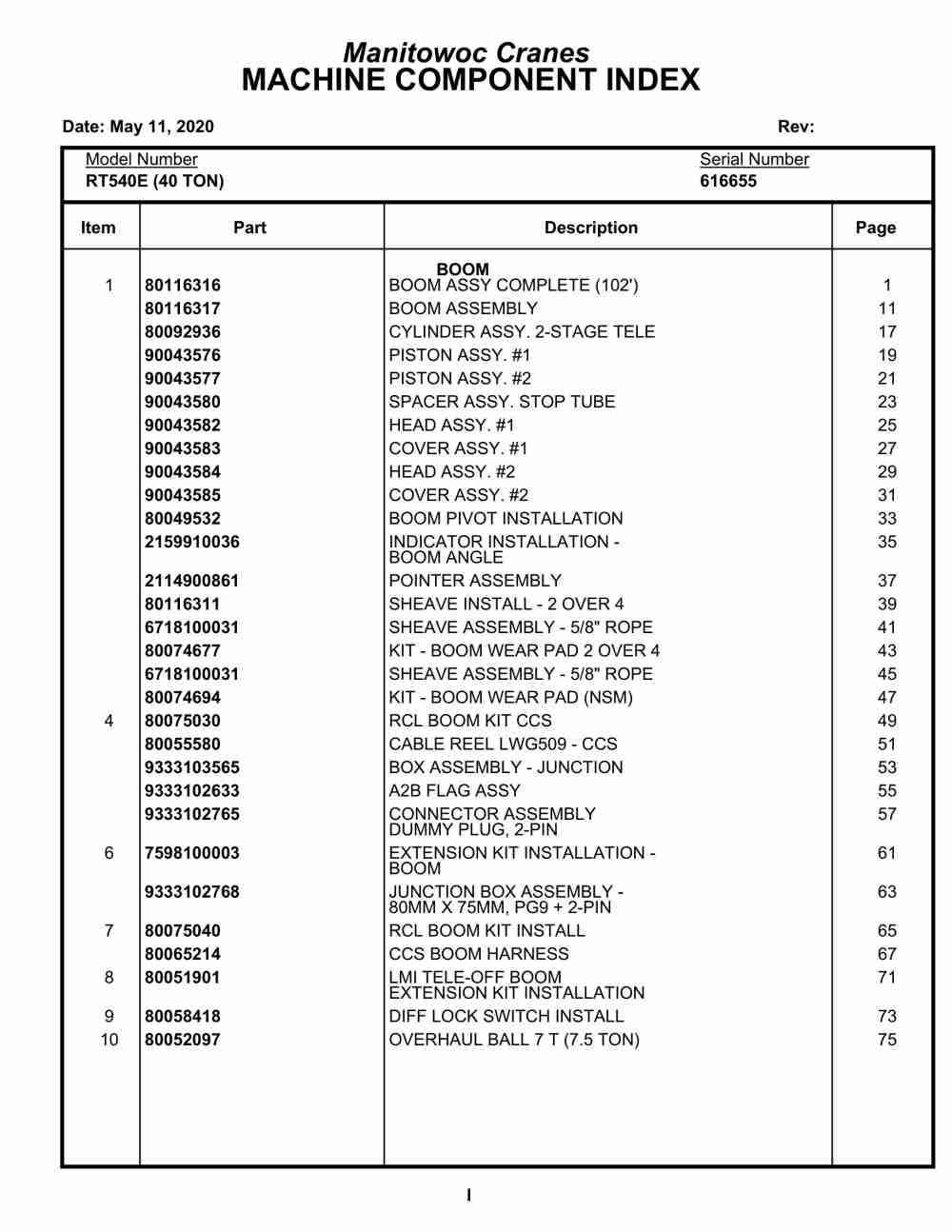 Manitowoc Cranes
MACHINE COMPONENT INDEX

Date: May 11, 2020

Rev:

Model Number
RT540E (40 TON)

Serial Number
616655

| Item | Part | Description | Page |
|---|---|---|---|
| | | BOOM | |
| 1 | 80116316 | BOOM ASSY COMPLETE (102') | 1 |
| | 80116317 | BOOM ASSEMBLY | 11 |
| | 80092936 | CYLINDER ASSY. 2-STAGE TELE | 17 |
| | 90043576 | PISTON ASSY. #1 | 19 |
| | 90043577 | PISTON ASSY. #2 | 21 |
| | 90043580 | SPACER ASSY. STOP TUBE | 23 |
| | 90043582 | HEAD ASSY. #1 | 25 |
| | 90043583 | COVER ASSY. #1 | 27 |
| | 90043584 | HEAD ASSY. #2 | 29 |
| | 90043585 | COVER ASSY. #2 | 31 |
| | 80049532 | BOOM PIVOT INSTALLATION | 33 |
| | 2159910036 | INDICATOR INSTALLATION - BOOM ANGLE | 35 |
| | 2114900861 | POINTER ASSEMBLY | 37 |
| | 80116311 | SHEAVE INSTALL - 2 OVER 4 | 39 |
| | 6718100031 | SHEAVE ASSEMBLY - 5/8" ROPE | 41 |
| | 80074677 | KIT - BOOM WEAR PAD 2 OVER 4 | 43 |
| | 6718100031 | SHEAVE ASSEMBLY - 5/8" ROPE | 45 |
| | 80074694 | KIT - BOOM WEAR PAD (NSM) | 47 |
| 4 | 80075030 | RCL BOOM KIT CCS | 49 |
| | 80055580 | CABLE REEL LWG509 - CCS | 51 |
| | 9333103565 | BOX ASSEMBLY - JUNCTION | 53 |
| | 9333102633 | A2B FLAG ASSY | 55 |
| | 9333102765 | CONNECTOR ASSEMBLY DUMMY PLUG, 2-PIN | 57 |
| 6 | 7598100003 | EXTENSION KIT INSTALLATION - BOOM | 61 |
| | 9333102768 | JUNCTION BOX ASSEMBLY - 80MM X 75MM, PG9 + 2-PIN | 63 |
| 7 | 80075040 | RCL BOOM KIT INSTALL | 65 |
| | 80065214 | CCS BOOM HARNESS | 67 |
| 8 | 80051901 | LMI TELE-OFF BOOM EXTENSION KIT INSTALLATION | 71 |
| 9 | 80058418 | DIFF LOCK SWITCH INSTALL | 73 |
| 10 | 80052097 | OVERHAUL BALL 7 T (7.5 TON) | 75 |

I